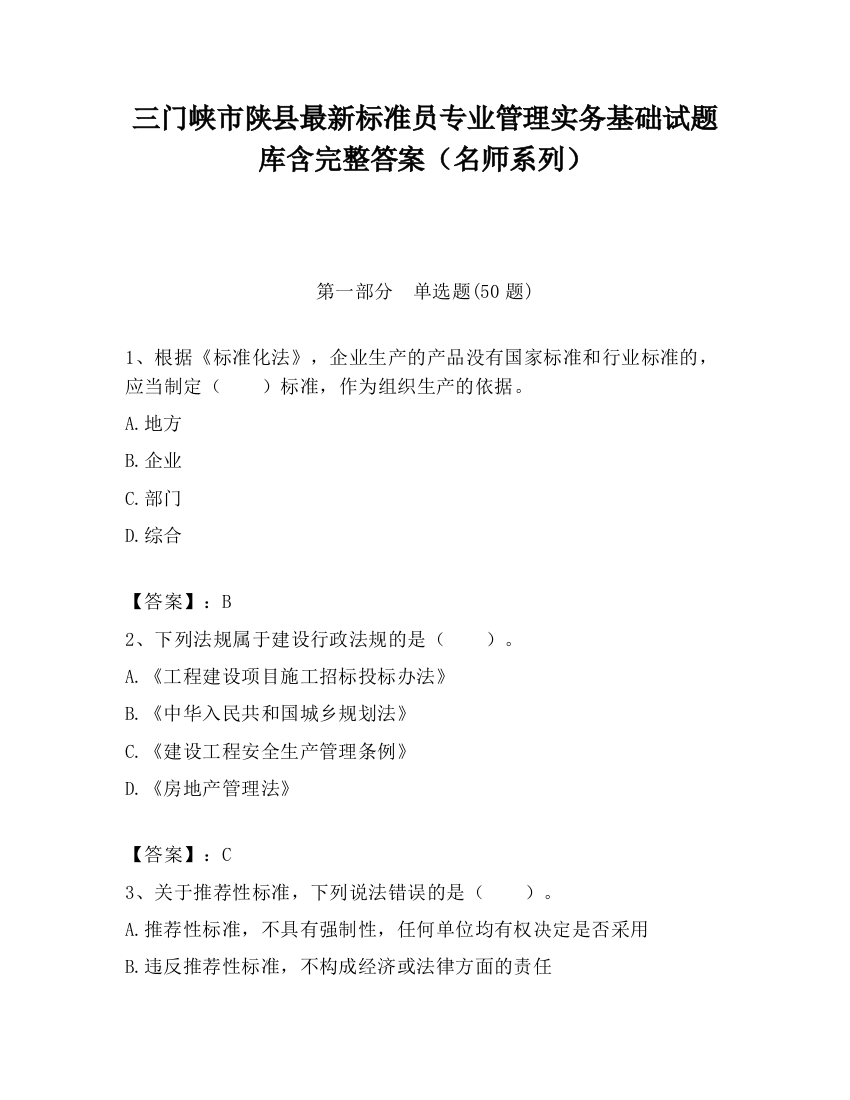 三门峡市陕县最新标准员专业管理实务基础试题库含完整答案（名师系列）

第一部分 单选题(50 题)

1、根据《标准化法》，企业生产的产品没有国家标准和行业标准的，应当制定（　　）标准，作为组织生产的依据。

A.地方

B.企业

C.部门

D.综合

【答案】：B

2、下列法规属于建设行政法规的是（　　）。

A.《工程建设项目施工招标投标办法》

B.《中华入民共和国城乡规划法》

C.《建设工程安全生产管理条例》

D.《房地产管理法》

【答案】：C

3、关于推荐性标准，下列说法错误的是（　　）。

A.推荐性标准，不具有强制性，任何单位均有权决定是否采用

B.违反推荐性标准，不构成经济或法律方面的责任